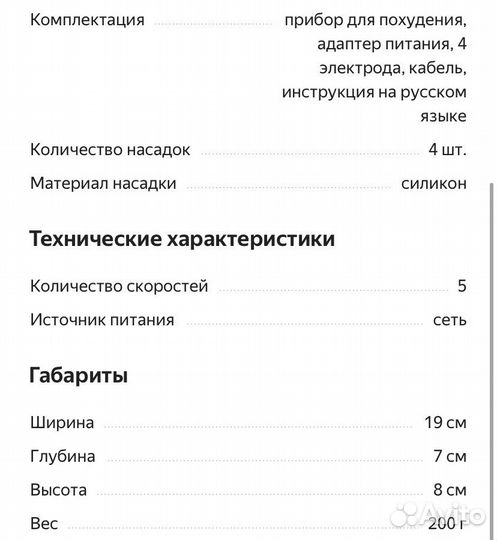 Комплектация прибор для похудения, адаптер питания, 4 электрода, кабель, инструкция на русском языке

Количество насадок 4 шт.

Материал насадки силикон

Технические характеристики

Количество скоростей 5

Источник питания сеть

Габариты

Ширина 19 см

Глубина 7 см

Высота 8 см

Вес 200 г

Avito